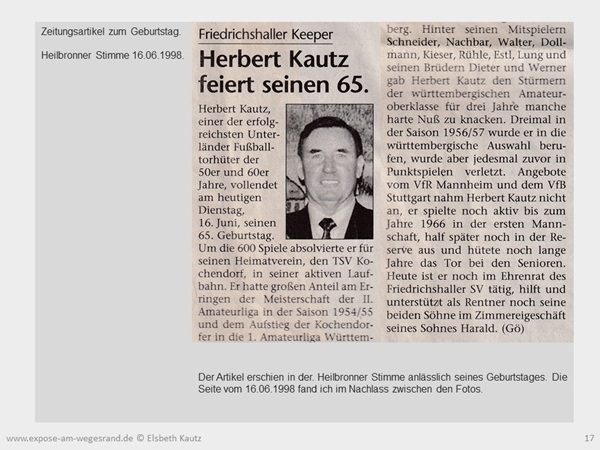 Zeitungsartikel zum Geburtstag.

Heilbronner Stimme 16.06.1998.

Friedrichshaller Keeper

Herbert Kautz feiert seinen 65.

Herbert Kautz, einer der erfolgreichsten Unterländer Fußballtorhüter der 50er und 60er Jahre, vollendet am heutigen Dienstag, 16. Juni, seinen 65. Geburtstag. Um die 600 Spiele absolvierte er für seinen Heimatverein, den TSV Kochendorf, in seiner aktiven Laufbahn. Er hatte großen Anteil am Erringen der Meisterschaft der II. Amateurliga in der Saison 1954/55 und dem Aufstieg der Kochendorfer in die 1. Amateurliga Württemberg. Hinter seinen Mitspielern Schneider, Nachbar, Walter, Dollmann, Kieser, Rühle, Estl, Lung und seinen Brüdern Dieter und Werner gab Herbert Kautz den Stürmern der württembergischen Amateuroberklasse für drei Jahre manche harte Nuß zu knacken. Dreimal in der Saison 1956/57 wurde er in die württembergische Auswahl berufen, wurde aber jedesmal zuvor in Punktspielen verletzt. Angebote vom VfR Mannheim und dem VfB Stuttgart nahm Herbert Kautz nicht an, er spielte noch aktiv bis zum Jahre 1966 in der ersten Mannschaft, half später noch in der Reserve aus und hütete noch lange Jahre das Tor bei den Senioren. Heute ist er noch im Ehrenrat des Friedrichshaller SV tätig, hilft und unterstützt als Rentner noch seine beiden Söhne im Zimmereigeschäft seines Sohnes Harald. (Gö)

Der Artikel erschien in der. Heilbronner Stimme anlässlich seines Geburtstages. Die Seite vom 16.06.1998 fand ich im Nachlass zwischen den Fotos.

www.expose-am-wegesrand.de © Elsbeth Kautz

17